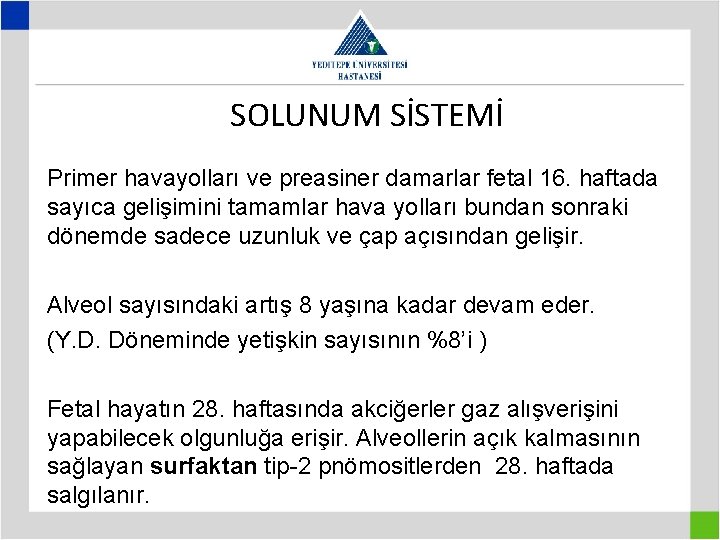 YEDİTEPE ÜNİVERSİTESİ HASTANESİ

SOLUNUM SİSTEMİ

Primer havayolları ve preasiner damarlar fetal 16. haftada sayıca gelişimini tamamlar hava yolları bundan sonraki dönemde sadece uzunluk ve çap açısından gelişir.

Alveol sayısındaki artış 8 yaşına kadar devam eder. (Y.D. Döneminde yetişkin sayısının %8'i )

Fetal hayatın 28. haftasında akciğerler gaz alışverişini yapabilecek olgunluğa erişir. Alveollerin açık kalmasının sağlayan surfaktan tip-2 pnömositlerden 28. haftada salgılanır.